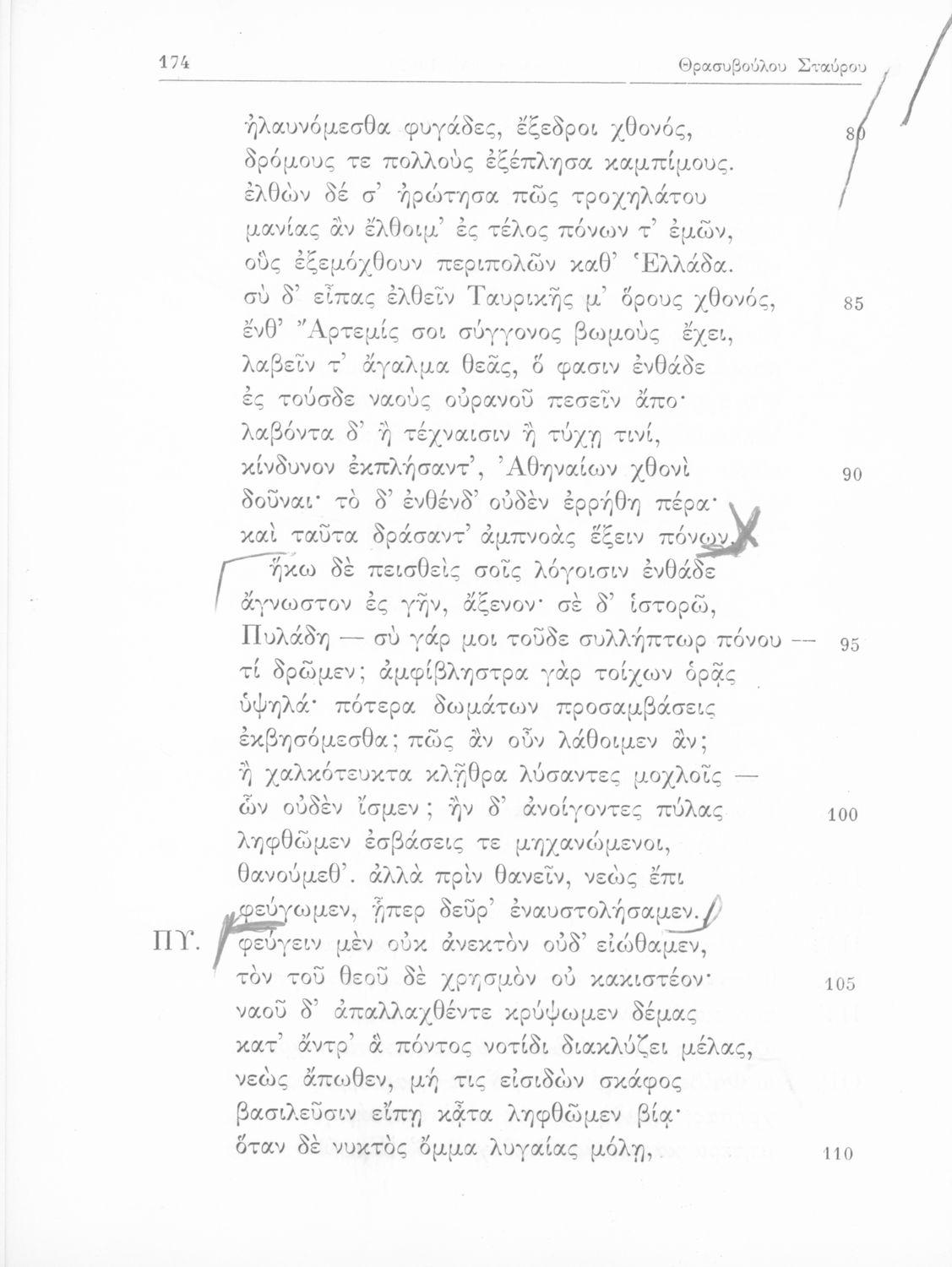 174 Θρασυβούλου Σταύρου

ἠλαυνόμεσθα φυγάδες, ἔξεδροι χθονός, 80
δρόμους τε πολλοὺς ἐξέπλησα καμπίμους.
ἐλθὼν δέ σ' ἠρώτησα πῶς τροχηλάτου
μανίας ἂν ἔλθοιμ' ἐς τέλος πόνων τ' ἐμῶν,
οὓς ἐξεμόχθουν περιπολῶν καθ' Ἑλλάδα.
σὺ δ' εἶπας ἐλθεῖν Ταυρικῆς μ' ὅρους χθονός, 85
ἔνθ' Ἄρτεμίς σοι σύγγονος βωμοὺς ἔχει,
λαβεῖν τ' ἄγαλμα θεᾶς, ὅ φασιν ἐνθάδε
ἐς τούσδε ναοὺς οὐρανοῦ πεσεῖν ἄπο·
λαβόντα δ' ἢ τέχναισιν ἢ τύχῃ τινί,
κίνδυνον ἐκπλήσαντ', Ἀθηναίων χθονὶ 90
δοῦναι· τὸ δ' ἐνθένδ' οὐδὲν ἐρρήθη πέρα·
καὶ ταῦτα δράσαντ' ἀμπνοὰς ἕξειν πόνων.
ἥκω δὲ πεισθεὶς σοῖς λόγοισιν ἐνθάδε
ἄγνωστον ἐς γῆν, ἄξενον· σὲ δ' ἱστορῶ,
Πυλάδη — σὺ γάρ μοι τοῦδε συλλήπτωρ πόνου — 95
τί δρῶμεν; ἀμφίβληστρα γὰρ τοίχων ὁρᾷς
ὑψηλά· πότερα δωμάτων προσαμβάσεις
ἐκβησόμεσθα; πῶς ἂν οὖν λάθοιμεν ἄν;
ἢ χαλκότευκτα κλῇθρα λύσαντες μοχλοῖς —
ὧν οὐδὲν ἴσμεν; ἢν δ' ἀνοίγοντες πύλας 100
ληφθῶμεν ἐσβάσεις τε μηχανώμενοι,
θανούμεθ'. ἀλλὰ πρὶν θανεῖν, νεὼς ἔπι
φεύγωμεν, ᾗπερ δεῦρ' ἐναυστολήσαμεν.
ΠΥ. φεύγειν μὲν οὐκ ἀνεκτὸν οὐδ' εἰώθαμεν,
τὸν τοῦ θεοῦ δὲ χρησμὸν οὐ κακιστέον· 105
ναοῦ δ' ἀπαλλαχθέντε κρύψωμεν δέμας
κατ' ἄντρ' ἃ πόντος νοτίδι διακλύζει μέλας,
νεὼς ἄπωθεν, μή τις εἰσιδὼν σκάφος
βασιλεῦσιν εἴπῃ κᾆτα ληφθῶμεν βίᾳ·
ὅταν δὲ νυκτὸς ὄμμα λυγαίας μόλῃ, 110